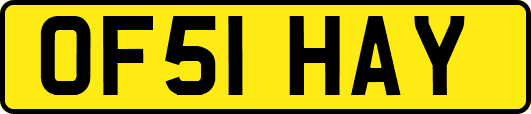 OF51 HAY